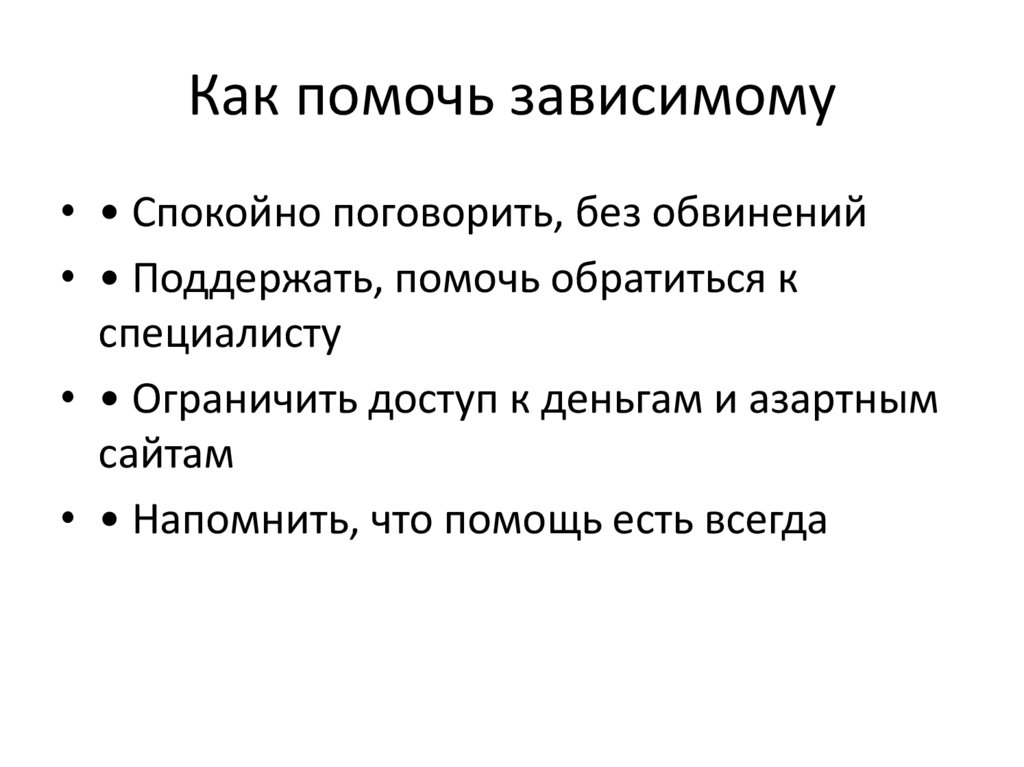 Как помочь зависимому

• • Спокойно поговорить, без обвинений
• • Поддержать, помочь обратиться к специалисту
• • Ограничить доступ к деньгам и азартным сайтам
• • Напомнить, что помощь есть всегда